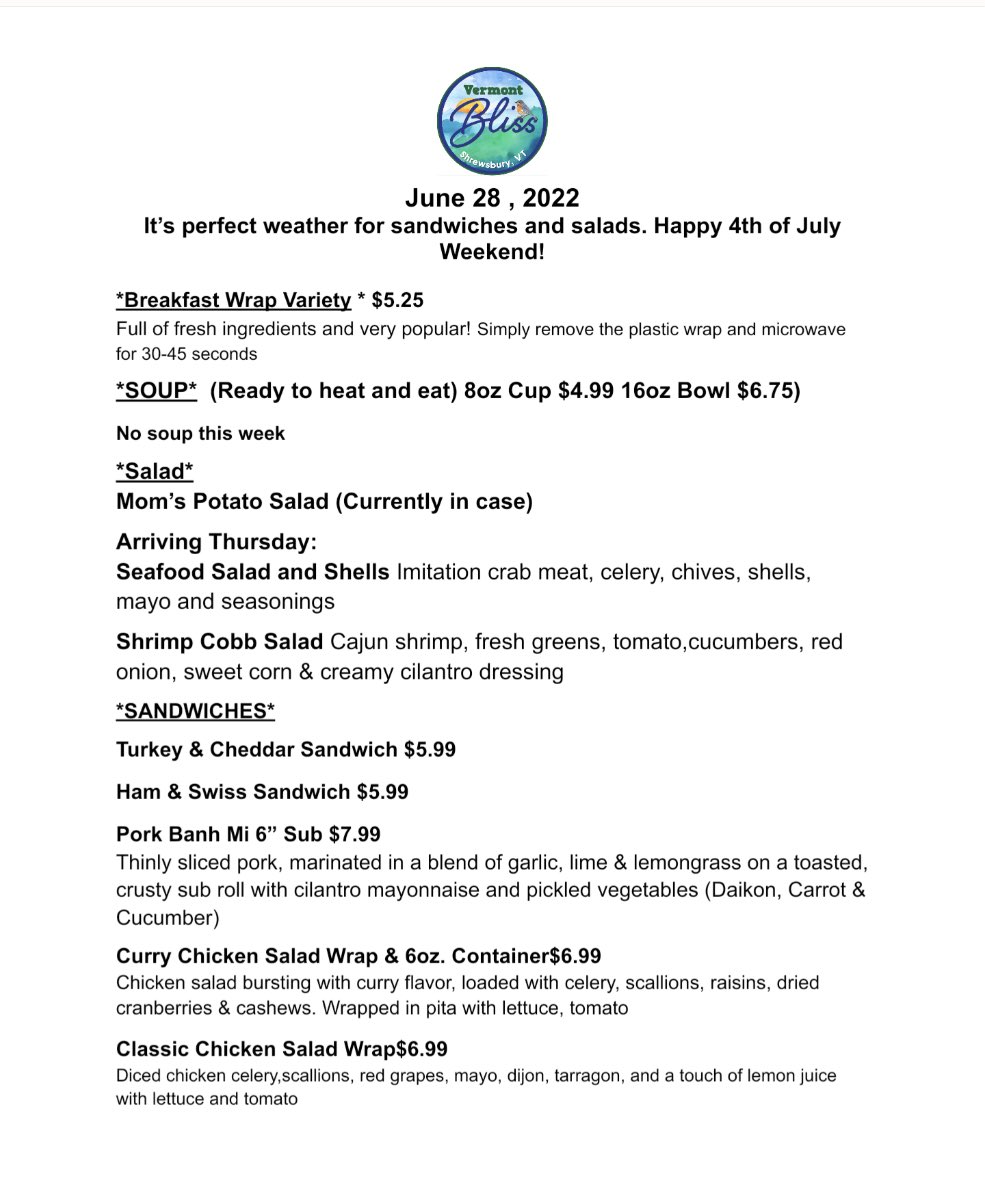 Vermont
Bliss
Shrewsbury, VT

June 28 , 2022
It's perfect weather for sandwiches and salads. Happy 4th of July Weekend!

*Breakfast Wrap Variety * $5.25
Full of fresh ingredients and very popular! Simply remove the plastic wrap and microwave for 30-45 seconds

*SOUP* (Ready to heat and eat) 8oz Cup $4.99 16oz Bowl $6.75)

No soup this week

*Salad*
Mom's Potato Salad (Currently in case)

Arriving Thursday:
Seafood Salad and Shells Imitation crab meat, celery, chives, shells, mayo and seasonings

Shrimp Cobb Salad Cajun shrimp, fresh greens, tomato,cucumbers, red onion, sweet corn & creamy cilantro dressing

*SANDWICHES*

Turkey & Cheddar Sandwich $5.99

Ham & Swiss Sandwich $5.99

Pork Banh Mi 6" Sub $7.99
Thinly sliced pork, marinated in a blend of garlic, lime & lemongrass on a toasted, crusty sub roll with cilantro mayonnaise and pickled vegetables (Daikon, Carrot & Cucumber)

Curry Chicken Salad Wrap & 6oz. Container$6.99
Chicken salad bursting with curry flavor, loaded with celery, scallions, raisins, dried cranberries & cashews. Wrapped in pita with lettuce, tomato

Classic Chicken Salad Wrap$6.99
Diced chicken celery,scallions, red grapes, mayo, dijon, tarragon, and a touch of lemon juice with lettuce and tomato